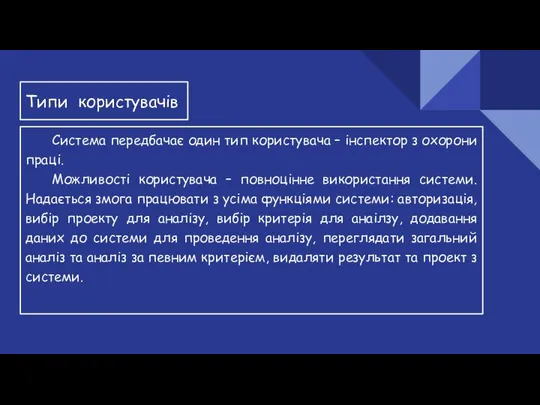 Типи користувачів

Система передбачає один тип користувача – інспектор з охорони праці.

Можливості користувача – повноцінне використання системи. Надається змога працювати з усіма функціями системи: авторизація, вибір проекту для аналізу, вибір критерія для анаілзу, додавання даних до системи для проведення аналізу, переглядати загальний аналіз та аналіз за певним критерієм, видаляти результат та проект з системи.